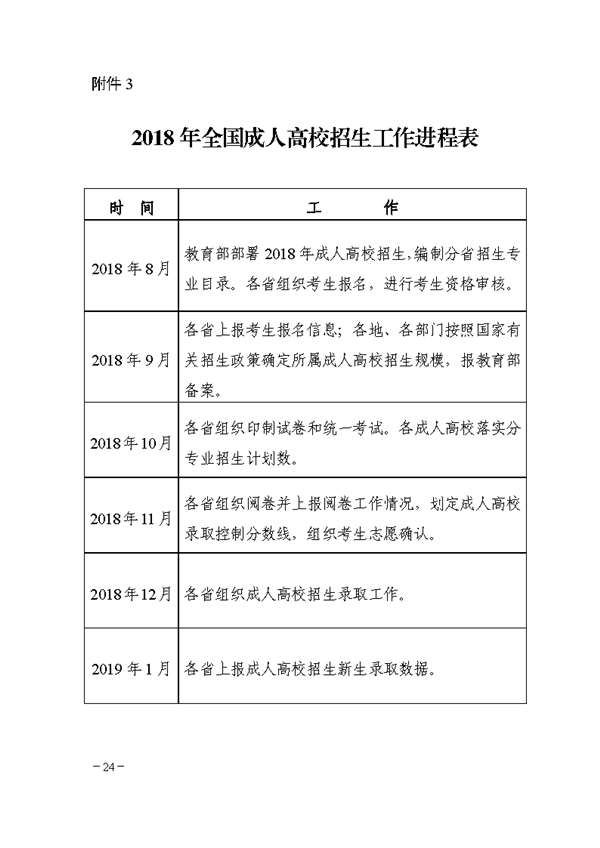 附件 3

2018 年全国成人高校招生工作进程表

| 时　间 | 工　　作 |
|---|---|
| 2018 年 8 月 | 教育部部署 2018 年成人高校招生，编制分省招生专业目录。各省组织考生报名，进行考生资格审核。 |
| 2018 年 9 月 | 各省上报考生报名信息；各地、各部门按照国家有关招生政策确定所属成人高校招生规模，报教育部备案。 |
| 2018 年 10 月 | 各省组织印制试卷和统一考试。各成人高校落实分专业招生计划数。 |
| 2018 年 11 月 | 各省组织阅卷并上报阅卷工作情况，划定成人高校录取控制分数线，组织考生志愿确认。 |
| 2018 年 12 月 | 各省组织成人高校招生录取工作。 |
| 2019 年 1 月 | 各省上报成人高校招生新生录取数据。 |

－24－